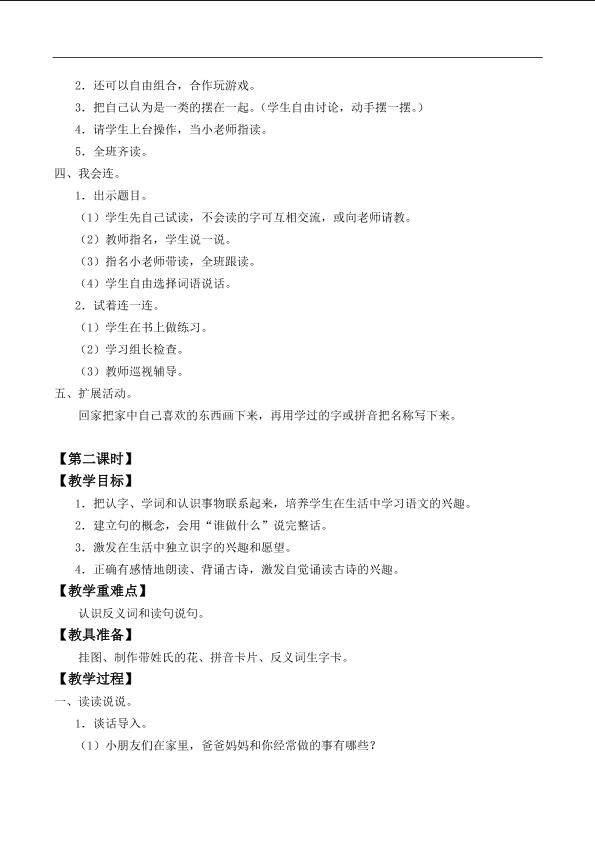 2．还可以自由组合，合作玩游戏。

3．把自己认为是一类的摆在一起。（学生自由讨论，动手摆一摆。）

4．请学生上台操作，当小老师指读。

5．全班齐读。

四、我会连。

1．出示题目。

（1）学生先自己试读，不会读的字可互相交流，或向老师请教。

（2）教师指名，学生说一说。

（3）指名小老师带读，全班跟读。

（4）学生自由选择词语说话。

2．试着连一连。

（1）学生在书上做练习。

（2）学习组长检查。

（3）教师巡视辅导。

五、扩展活动。

回家把家中自己喜欢的东西画下来，再用学过的字或拼音把名称写下来。

【第二课时】

【教学目标】

1．把认字、学词和认识事物联系起来，培养学生在生活中学习语文的兴趣。

2．建立句的概念，会用“谁做什么”说完整话。

3．激发在生活中独立识字的兴趣和愿望。

4．正确有感情地朗读、背诵古诗，激发自觉诵读古诗的兴趣。

【教学重难点】

认识反义词和读句说句。

【教具准备】

挂图、制作带姓氏的花、拼音卡片、反义词生字卡。

【教学过程】

一、读读说说。

1．谈话导入。

（1）小朋友们在家里，爸爸妈妈和你经常做的事有哪些？